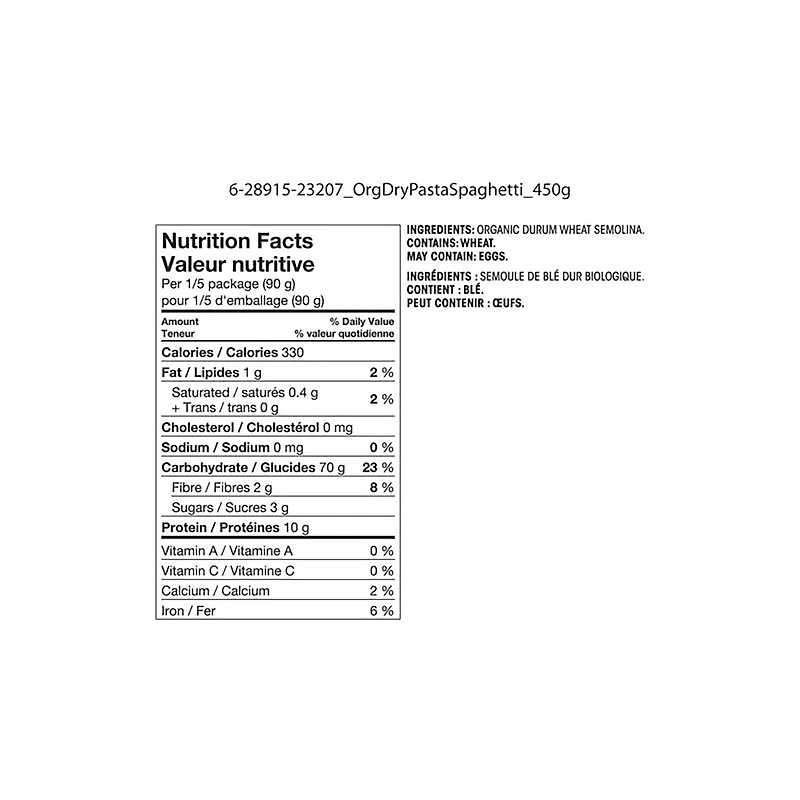 6-28915-23207_OrgDryPastaSpaghetti_450g

Nutrition Facts
Valeur nutritive
Per 1/5 package (90 g)
pour 1/5 d'emballage (90 g)

| Amount Teneur | % Daily Value % valeur quotidienne |
|---|---|
| Calories / Calories 330 | |
| Fat / Lipides 1 g | 2 % |
| Saturated / saturés 0.4 g + Trans / trans 0 g | 2 % |
| Cholesterol / Cholestérol 0 mg | |
| Sodium / Sodium 0 mg | 0 % |
| Carbohydrate / Glucides 70 g | 23 % |
| Fibre / Fibres 2 g | 8 % |
| Sugars / Sucres 3 g | |
| Protein / Protéines 10 g | |
| Vitamin A / Vitamine A | 0 % |
| Vitamin C / Vitamine C | 0 % |
| Calcium / Calcium | 2 % |
| Iron / Fer | 6 % |

INGREDIENTS: ORGANIC DURUM WHEAT SEMOLINA.
CONTAINS: WHEAT.
MAY CONTAIN: EGGS.

INGRÉDIENTS : SEMOULE DE BLÉ DUR BIOLOGIQUE.
CONTIENT : BLÉ.
PEUT CONTENIR : ŒUFS.